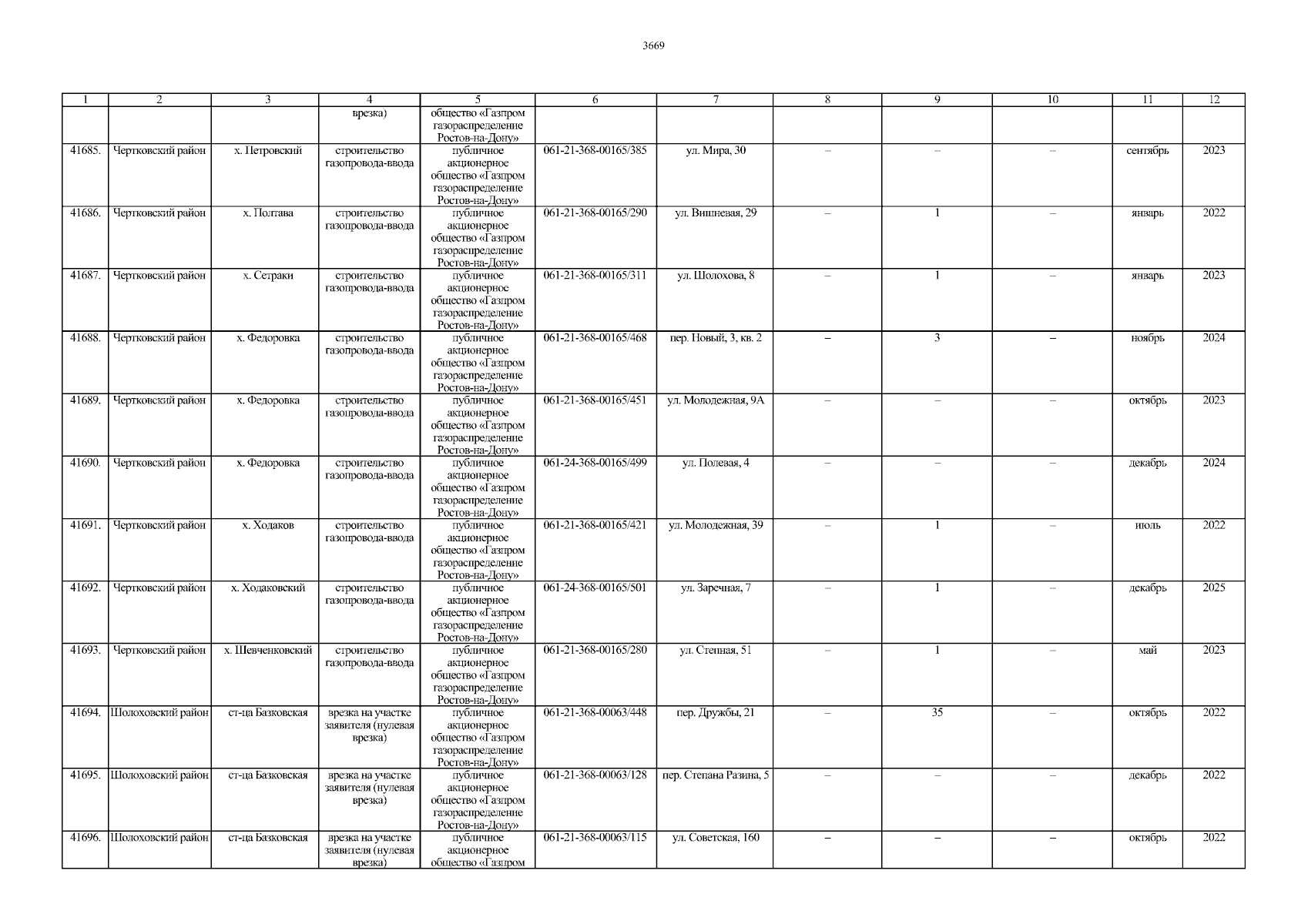 3669

| 1 | 2 | 3 | 4 | 5 | 6 | 7 | 8 | 9 | 10 | 11 | 12 |
|---|---|---|---|---|---|---|---|---|---|---|---|
| | | | врезка) | общество «Газпром газораспределение Ростов-на-Дону» | | | | | | | |
| 41685. | Чертковский район | х. Петровский | строительство газопровода-ввода | публичное акционерное общество «Газпром газораспределение Ростов-на-Дону» | 061-21-368-00165/385 | ул. Мира, 30 | – | – | – | сентябрь | 2023 |
| 41686. | Чертковский район | х. Полтава | строительство газопровода-ввода | публичное акционерное общество «Газпром газораспределение Ростов-на-Дону» | 061-21-368-00165/290 | ул. Вишневая, 29 | – | 1 | – | январь | 2022 |
| 41687. | Чертковский район | х. Сетраки | строительство газопровода-ввода | публичное акционерное общество «Газпром газораспределение Ростов-на-Дону» | 061-21-368-00165/311 | ул. Шолохова, 8 | – | 1 | – | январь | 2023 |
| 41688. | Чертковский район | х. Федоровка | строительство газопровода-ввода | публичное акционерное общество «Газпром газораспределение Ростов-на-Дону» | 061-21-368-00165/468 | пер. Новый, 3, кв. 2 | – | 3 | – | ноябрь | 2024 |
| 41689. | Чертковский район | х. Федоровка | строительство газопровода-ввода | публичное акционерное общество «Газпром газораспределение Ростов-на-Дону» | 061-21-368-00165/451 | ул. Молодежная, 9А | – | – | – | октябрь | 2023 |
| 41690. | Чертковский район | х. Федоровка | строительство газопровода-ввода | публичное акционерное общество «Газпром газораспределение Ростов-на-Дону» | 061-24-368-00165/499 | ул. Полевая, 4 | – | – | – | декабрь | 2024 |
| 41691. | Чертковский район | х. Ходаков | строительство газопровода-ввода | публичное акционерное общество «Газпром газораспределение Ростов-на-Дону» | 061-21-368-00165/421 | ул. Молодежная, 39 | – | 1 | – | июль | 2022 |
| 41692. | Чертковский район | х. Ходаковский | строительство газопровода-ввода | публичное акционерное общество «Газпром газораспределение Ростов-на-Дону» | 061-24-368-00165/501 | ул. Заречная, 7 | – | 1 | – | декабрь | 2025 |
| 41693. | Чертковский район | х. Шевченковский | строительство газопровода-ввода | публичное акционерное общество «Газпром газораспределение Ростов-на-Дону» | 061-21-368-00165/280 | ул. Степная, 51 | – | 1 | – | май | 2023 |
| 41694. | Шолоховский район | ст-ца Базковская | врезка на участке заявителя (нулевая врезка) | публичное акционерное общество «Газпром газораспределение Ростов-на-Дону» | 061-21-368-00063/448 | пер. Дружбы, 21 | – | 35 | – | октябрь | 2022 |
| 41695. | Шолоховский район | ст-ца Базковская | врезка на участке заявителя (нулевая врезка) | публичное акционерное общество «Газпром газораспределение Ростов-на-Дону» | 061-21-368-00063/128 | пер. Степана Разина, 5 | – | – | – | декабрь | 2022 |
| 41696. | Шолоховский район | ст-ца Базковская | врезка на участке заявителя (нулевая врезка) | публичное акционерное общество «Газпром | 061-21-368-00063/115 | ул. Советская, 160 | – | – | – | октябрь | 2022 |